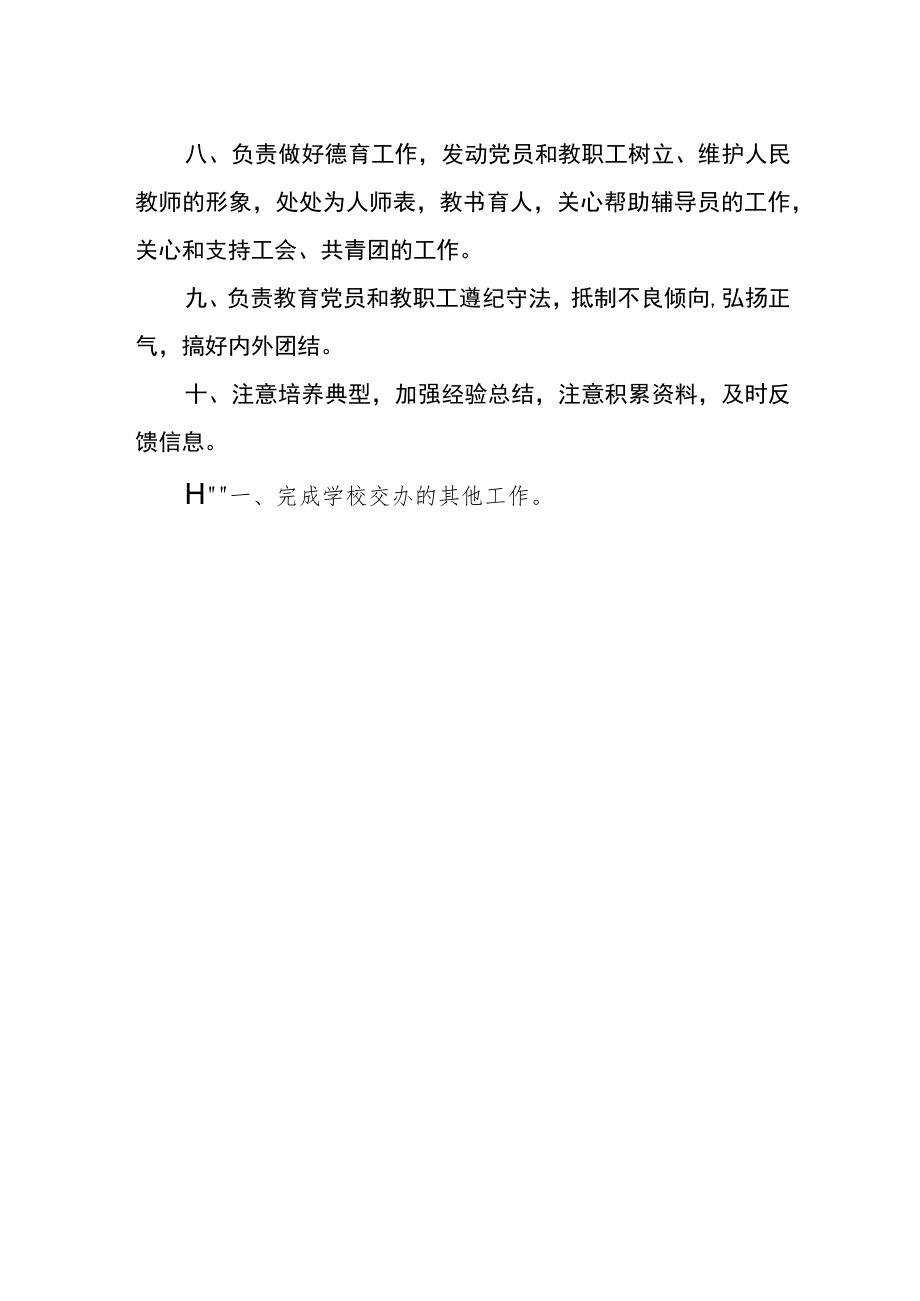 八、负责做好德育工作，发动党员和教职工树立、维护人民教师的形象，处处为人师表，教书育人，关心帮助辅导员的工作，关心和支持工会、共青团的工作。

九、负责教育党员和教职工遵纪守法，抵制不良倾向,弘扬正气，搞好内外团结。

十、注意培养典型，加强经验总结，注意积累资料，及时反馈信息。

H""一、完成学校交办的其他工作。